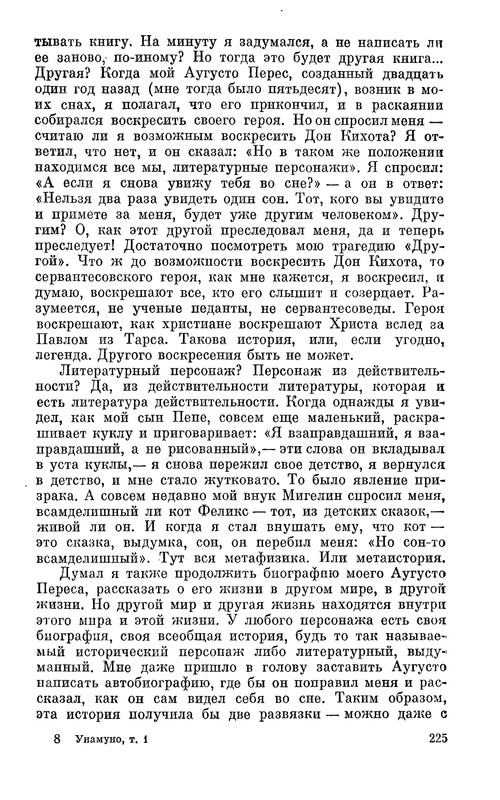 тывать книгу. На минуту я задумался, а не написать ли ее заново, по-иному? Но тогда это будет другая книга... Другая? Когда мой Аугусто Перес, созданный двадцать один год назад (мне тогда было пятьдесят), возник в моих снах, я полагал, что его прикончил, и в раскаянии собирался воскресить своего героя. Но он спросил меня — считаю ли я возможным воскресить Дон Кихота? Я ответил, что нет, и он сказал: «Но в таком же положении находимся все мы, литературные персонажи». Я спросил: «А если я снова увижу тебя во сне?» — а он в ответ: «Нельзя два раза увидеть один сон. Тот, кого вы увидите и примете за меня, будет уже другим человеком». Другим? О, как этот другой преследовал меня, да и теперь преследует! Достаточно посмотреть мою трагедию «Другой». Что ж до возможности воскресить Дон Кихота, то сервантесовского героя, как мне кажется, я воскресил, и думаю, воскрешают все, кто его слышит и созерцает. Разумеется, не ученые педанты, не сервантесоведы. Героя воскрешают, как христиане воскрешают Христа вслед за Павлом из Тарса. Такова история, или, если угодно, легенда. Другого воскресения быть не может.

Литературный персонаж? Персонаж из действительности? Да, из действительности литературы, которая и есть литература действительности. Когда однажды я увидел, как мой сын Пепе, совсем еще маленький, раскрашивает куклу и приговаривает: «Я взаправдашний, я взаправдашний, а не рисованный»,— эти слова он вкладывал в уста куклы,— я снова пережил свое детство, я вернулся в детство, и мне стало жутковато. То было явление призрака. А совсем недавно мой внук Мигелин спросил меня, всамделишный ли кот Феликс — тот, из детских сказок,— живой ли он. И когда я стал внушать ему, что кот — это сказка, выдумка, сон, он перебил меня: «Но сон-то всамделишный». Тут вся метафизика. Или метаистория.

Думал я также продолжить биографию моего Аугусто Переса, рассказать о его жизни в другом мире, в другой жизни. Но другой мир и другая жизнь находятся внутри этого мира и этой жизни. У любого персонажа есть своя биография, своя всеобщая история, будь то так называемый исторический персонаж либо литературный, выдуманный. Мне даже пришло в голову заставить Аугусто написать автобиографию, где бы он поправил меня и рассказал, как он сам видел себя во сне. Таким образом, эта история получила бы две развязки — можно даже с

8 Унамуно, т. 1 225